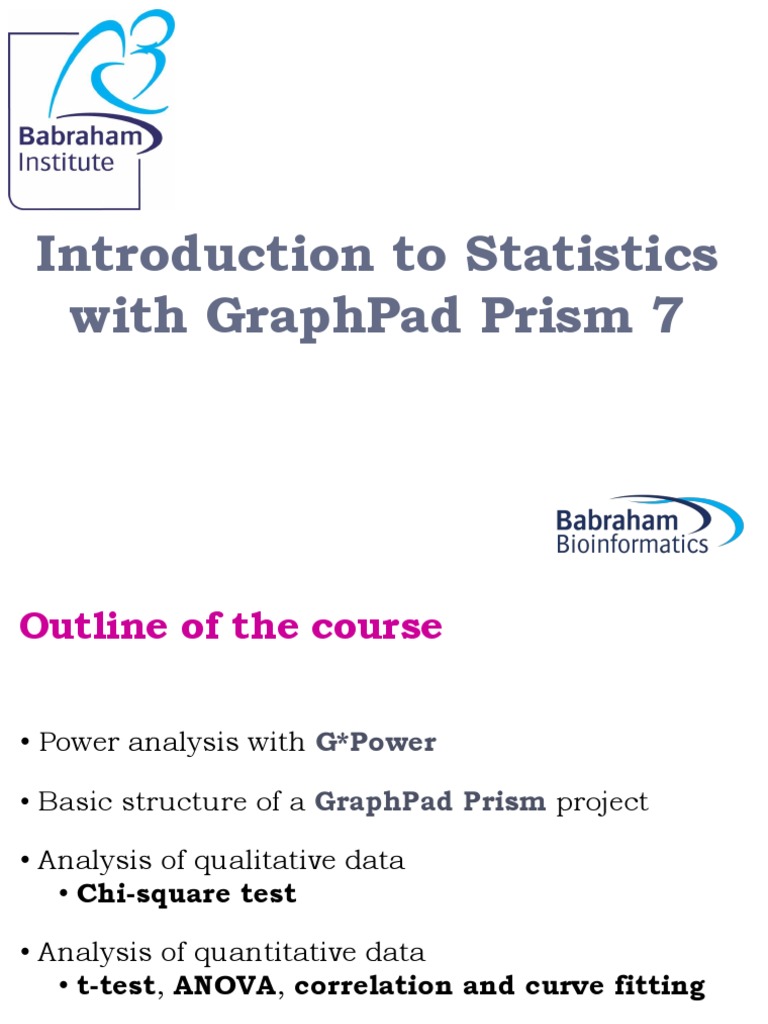 Babraham Institute

Introduction to Statistics with GraphPad Prism 7

Babraham Bioinformatics

Outline of the course

• Power analysis with G*Power

• Basic structure of a GraphPad Prism project

• Analysis of qualitative data
  • Chi-square test

• Analysis of quantitative data
  • t-test, ANOVA, correlation and curve fitting